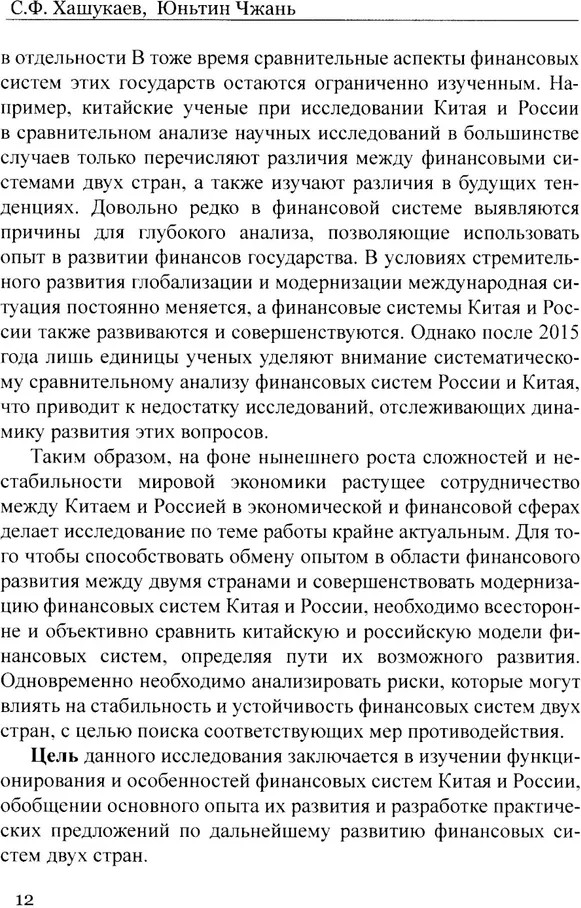 С.Ф. Хашукаев, Юньтин Чжань

в отдельности В тоже время сравнительные аспекты финансовых систем этих государств остаются ограниченно изученным. Например, китайские ученые при исследовании Китая и России в сравнительном анализе научных исследований в большинстве случаев только перечисляют различия между финансовыми системами двух стран, а также изучают различия в будущих тенденциях. Довольно редко в финансовой системе выявляются причины для глубокого анализа, позволяющие использовать опыт в развитии финансов государства. В условиях стремительного развития глобализации и модернизации международная ситуация постоянно меняется, а финансовые системы Китая и России также развиваются и совершенствуются. Однако после 2015 года лишь единицы ученых уделяют внимание систематическому сравнительному анализу финансовых систем России и Китая, что приводит к недостатку исследований, отслеживающих динамику развития этих вопросов.

Таким образом, на фоне нынешнего роста сложностей и нестабильности мировой экономики растущее сотрудничество между Китаем и Россией в экономической и финансовой сферах делает исследование по теме работы крайне актуальным. Для того чтобы способствовать обмену опытом в области финансового развития между двумя странами и совершенствовать модернизацию финансовых систем Китая и России, необходимо всесторонне и объективно сравнить китайскую и российскую модели финансовых систем, определяя пути их возможного развития. Одновременно необходимо анализировать риски, которые могут влиять на стабильность и устойчивость финансовых систем двух стран, с целью поиска соответствующих мер противодействия.

Цель данного исследования заключается в изучении функционирования и особенностей финансовых систем Китая и России, обобщении основного опыта их развития и разработке практических предложений по дальнейшему развитию финансовых систем двух стран.

12